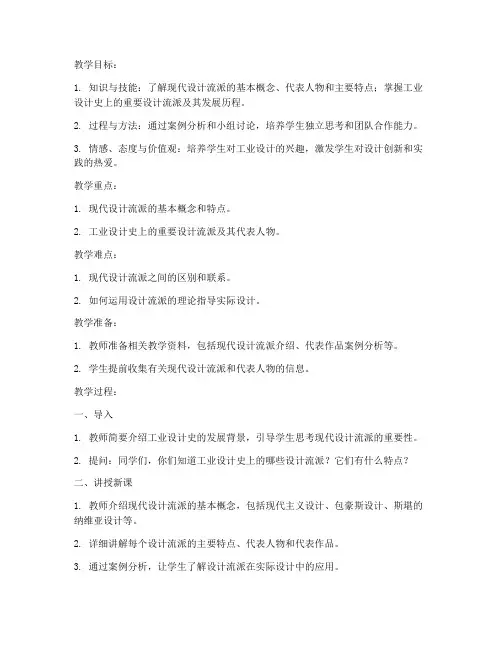 教学目标：

1. 知识与技能：了解现代设计流派的基本概念、代表人物和主要特点；掌握工业设计史上的重要设计流派及其发展历程。

2. 过程与方法：通过案例分析和小组讨论，培养学生独立思考和团队合作能力。

3. 情感、态度与价值观：培养学生对工业设计的兴趣，激发学生对设计创新和实践的热爱。

教学重点：

1. 现代设计流派的基本概念和特点。

2. 工业设计史上的重要设计流派及其代表人物。

教学难点：

1. 现代设计流派之间的区别和联系。

2. 如何运用设计流派的理论指导实际设计。

教学准备：

1. 教师准备相关教学资料，包括现代设计流派介绍、代表作品案例分析等。

2. 学生提前收集有关现代设计流派和代表人物的信息。

教学过程：

一、导入

1. 教师简要介绍工业设计史的发展背景，引导学生思考现代设计流派的重要性。

2. 提问：同学们，你们知道工业设计史上的哪些设计流派？它们有什么特点？

二、讲授新课

1. 教师介绍现代设计流派的基本概念，包括现代主义设计、包豪斯设计、斯堪的纳维亚设计等。

2. 详细讲解每个设计流派的主要特点、代表人物和代表作品。

3. 通过案例分析，让学生了解设计流派在实际设计中的应用。